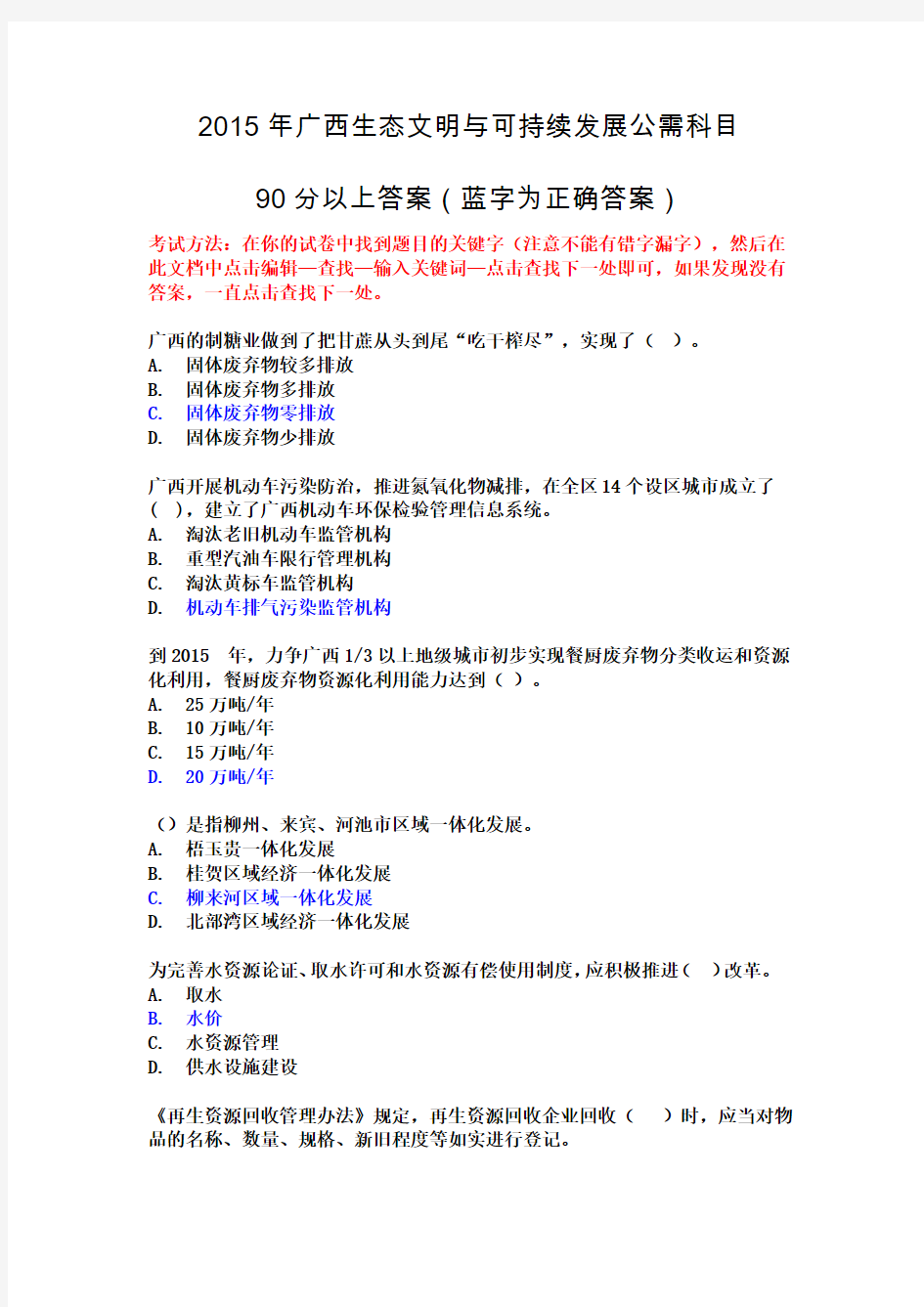 2015 年广西生态文明与可持续发展公需科目

90 分以上答案（蓝字为正确答案）

考试方法：在你的试卷中找到题目的关键字（注意不能有错字漏字），然后在此文档中点击编辑—查找—输入关键词—点击查找下一处即可，如果发现没有答案，一直点击查找下一处。

广西的制糖业做到了把甘蔗从头到尾“吃干榨尽”，实现了（ ）。
A. 固体废弃物较多排放
B. 固体废弃物多排放
C. 固体废弃物零排放
D. 固体废弃物少排放

广西开展机动车污染防治，推进氮氧化物减排，在全区 14 个设区城市成立了（ ），建立了广西机动车环保检验管理信息系统。
A. 淘汰老旧机动车监管机构
B. 重型汽油车限行管理机构
C. 淘汰黄标车监管机构
D. 机动车排气污染监管机构

到 2015 年，力争广西 1/3 以上地级城市初步实现餐厨废弃物分类收运和资源化利用，餐厨废弃物资源化利用能力达到（ ）。
A. 25 万吨/年
B. 10 万吨/年
C. 15 万吨/年
D. 20 万吨/年

（）是指柳州、来宾、河池市区域一体化发展。
A. 梧玉贵一体化发展
B. 桂贺区域经济一体化发展
C. 柳来河区域一体化发展
D. 北部湾区域经济一体化发展

为完善水资源论证、取水许可和水资源有偿使用制度，应积极推进（ ）改革。
A. 取水
B. 水价
C. 水资源管理
D. 供水设施建设

《再生资源回收管理办法》规定，再生资源回收企业回收（ ）时，应当对物品的名称、数量、规格、新旧程度等如实进行登记。